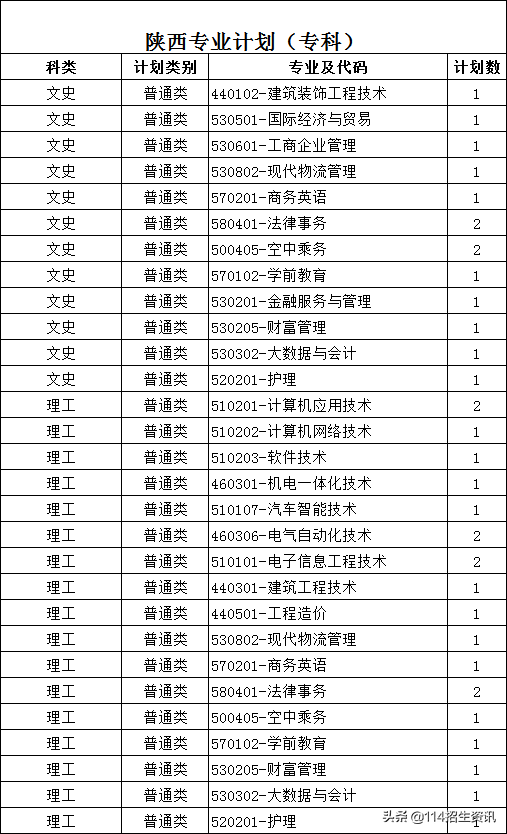 陕西专业计划（专科）

| 科类 | 计划类别 | 专业及代码 | 计划数 |
|---|---|---|---|
| 文史 | 普通类 | 440102-建筑装饰工程技术 | 1 |
| 文史 | 普通类 | 530501-国际经济与贸易 | 1 |
| 文史 | 普通类 | 530601-工商企业管理 | 1 |
| 文史 | 普通类 | 530802-现代物流管理 | 1 |
| 文史 | 普通类 | 570201-商务英语 | 1 |
| 文史 | 普通类 | 580401-法律事务 | 2 |
| 文史 | 普通类 | 500405-空中乘务 | 2 |
| 文史 | 普通类 | 570102-学前教育 | 1 |
| 文史 | 普通类 | 530201-金融服务与管理 | 1 |
| 文史 | 普通类 | 530205-财富管理 | 1 |
| 文史 | 普通类 | 530302-大数据与会计 | 1 |
| 文史 | 普通类 | 520201-护理 | 1 |
| 理工 | 普通类 | 510201-计算机应用技术 | 2 |
| 理工 | 普通类 | 510202-计算机网络技术 | 1 |
| 理工 | 普通类 | 510203-软件技术 | 1 |
| 理工 | 普通类 | 460301-机电一体化技术 | 1 |
| 理工 | 普通类 | 510107-汽车智能技术 | 1 |
| 理工 | 普通类 | 460306-电气自动化技术 | 2 |
| 理工 | 普通类 | 510101-电子信息工程技术 | 2 |
| 理工 | 普通类 | 440301-建筑工程技术 | 1 |
| 理工 | 普通类 | 440501-工程造价 | 1 |
| 理工 | 普通类 | 530802-现代物流管理 | 1 |
| 理工 | 普通类 | 570201-商务英语 | 1 |
| 理工 | 普通类 | 580401-法律事务 | 2 |
| 理工 | 普通类 | 500405-空中乘务 | 1 |
| 理工 | 普通类 | 570102-学前教育 | 1 |
| 理工 | 普通类 | 530205-财富管理 | 1 |
| 理工 | 普通类 | 530302-大数据与会计 | 1 |
| 理工 | 普通类 | 520201-护理 | 1 |

头条 @114招生资讯